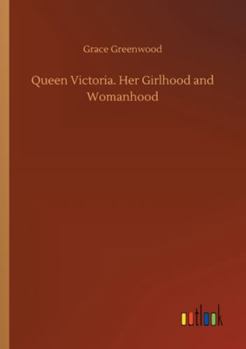 Grace Greenwood

Queen Victoria. Her Girlhood and Womanhood

outlook